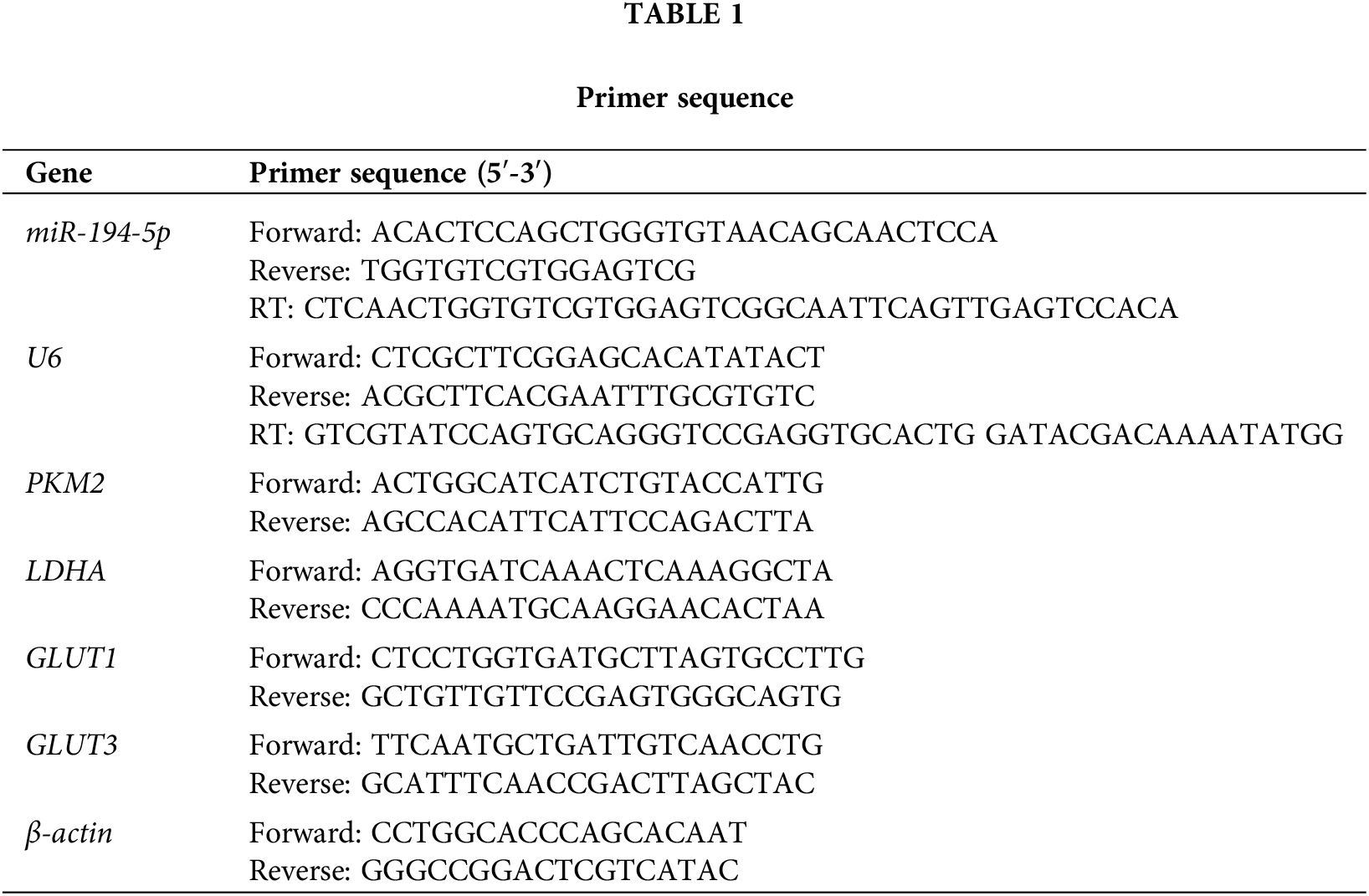 TABLE 1

Primer sequence

| Gene | Primer sequence (5′-3′) |
|---|---|
| miR-194-5p | Forward: ACACTCCAGCTGGGTGTAACAGCAACTCCA Reverse: TGGTGTCGTGGAGTCG RT: CTCAACTGGTGTCGTGGAGTCGGCAATTCAGTTGAGTCCACA |
| U6 | Forward: CTCGCTTCGGAGCACATATACT Reverse: ACGCTTCACGAATTTGCGTGTC RT: GTCGTATCCAGTGCAGGGTCCGAGGTGCACTG GATACGACAAAATATGG |
| PKM2 | Forward: ACTGGCATCATCTGTACCATTG Reverse: AGCCACATTCATTCCAGACTTA |
| LDHA | Forward: AGGTGATCAAACTCAAAGGCTA Reverse: CCCAAAATGCAAGGAACACTAA |
| GLUT1 | Forward: CTCCTGGTGATGCTTAGTGCCTTG Reverse: GCTGTTGTTCCGAGTGGGCAGTG |
| GLUT3 | Forward: TTCAATGCTGATTGTCAACCTG Reverse: GCATTTCAACCGACTTAGCTAC |
| β-actin | Forward: CCTGGCACCCAGCACAAT Reverse: GGGCCGGACTCGTCATAC |